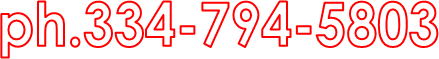 ph.334-794-5803